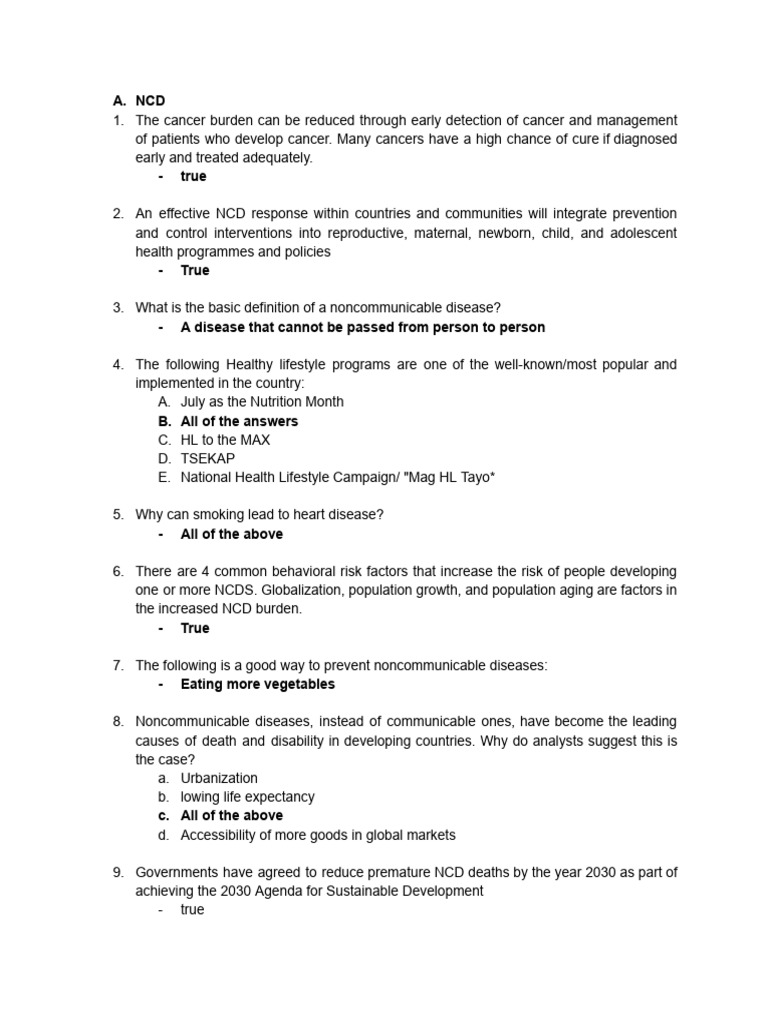 A. NCD
1. The cancer burden can be reduced through early detection of cancer and management of patients who develop cancer. Many cancers have a high chance of cure if diagnosed early and treated adequately.
- true

2. An effective NCD response within countries and communities will integrate prevention and control interventions into reproductive, maternal, newborn, child, and adolescent health programmes and policies
- True

3. What is the basic definition of a noncommunicable disease?
- A disease that cannot be passed from person to person

4. The following Healthy lifestyle programs are one of the well-known/most popular and implemented in the country:
A. July as the Nutrition Month
B. All of the answers
C. HL to the MAX
D. TSEKAP
E. National Health Lifestyle Campaign/ "Mag HL Tayo*

5. Why can smoking lead to heart disease?
- All of the above

6. There are 4 common behavioral risk factors that increase the risk of people developing one or more NCDS. Globalization, population growth, and population aging are factors in the increased NCD burden.
- True

7. The following is a good way to prevent noncommunicable diseases:
- Eating more vegetables

8. Noncommunicable diseases, instead of communicable ones, have become the leading causes of death and disability in developing countries. Why do analysts suggest this is the case?
a. Urbanization
b. lowing life expectancy
c. All of the above
d. Accessibility of more goods in global markets

9. Governments have agreed to reduce premature NCD deaths by the year 2030 as part of achieving the 2030 Agenda for Sustainable Development
- true